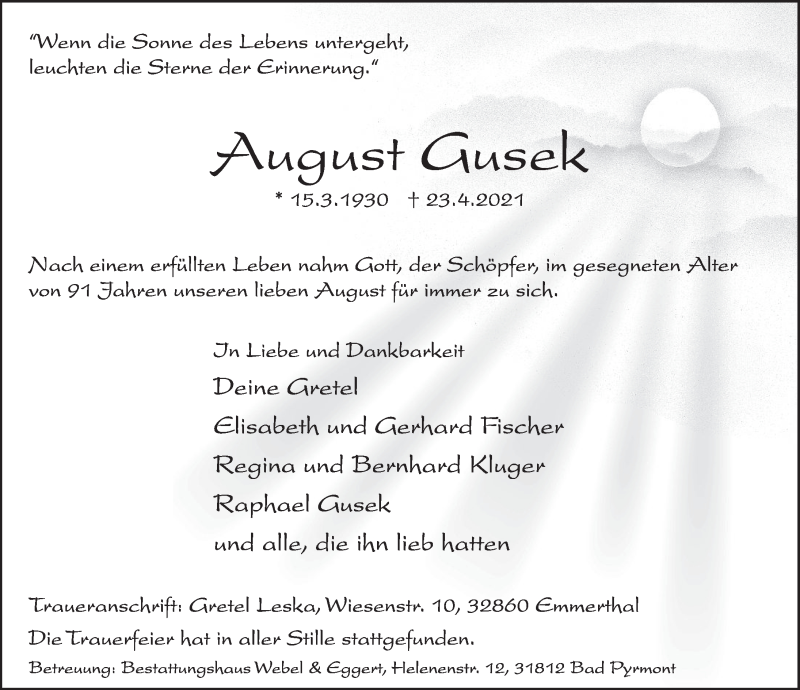 "Wenn die Sonne des Lebens untergeht, leuchten die Sterne der Erinnerung."

August Gusek

* 15.3.1930 † 23.4.2021

Nach einem erfüllten Leben nahm Gott, der Schöpfer, im gesegneten Alter von 91 Jahren unseren lieben August für immer zu sich.

In Liebe und Dankbarkeit
Deine Gretel
Elisabeth und Gerhard Fischer
Regina und Bernhard Kluger
Raphael Gusek
und alle, die ihn lieb hatten

Traueranschrift: Gretel Leska, Wiesenstr. 10, 32860 Emmerthal
Die Trauerfeier hat in aller Stille stattgefunden.
Betreuung: Bestattungshaus Webel & Eggert, Helenenstr. 12, 31812 Bad Pyrmont